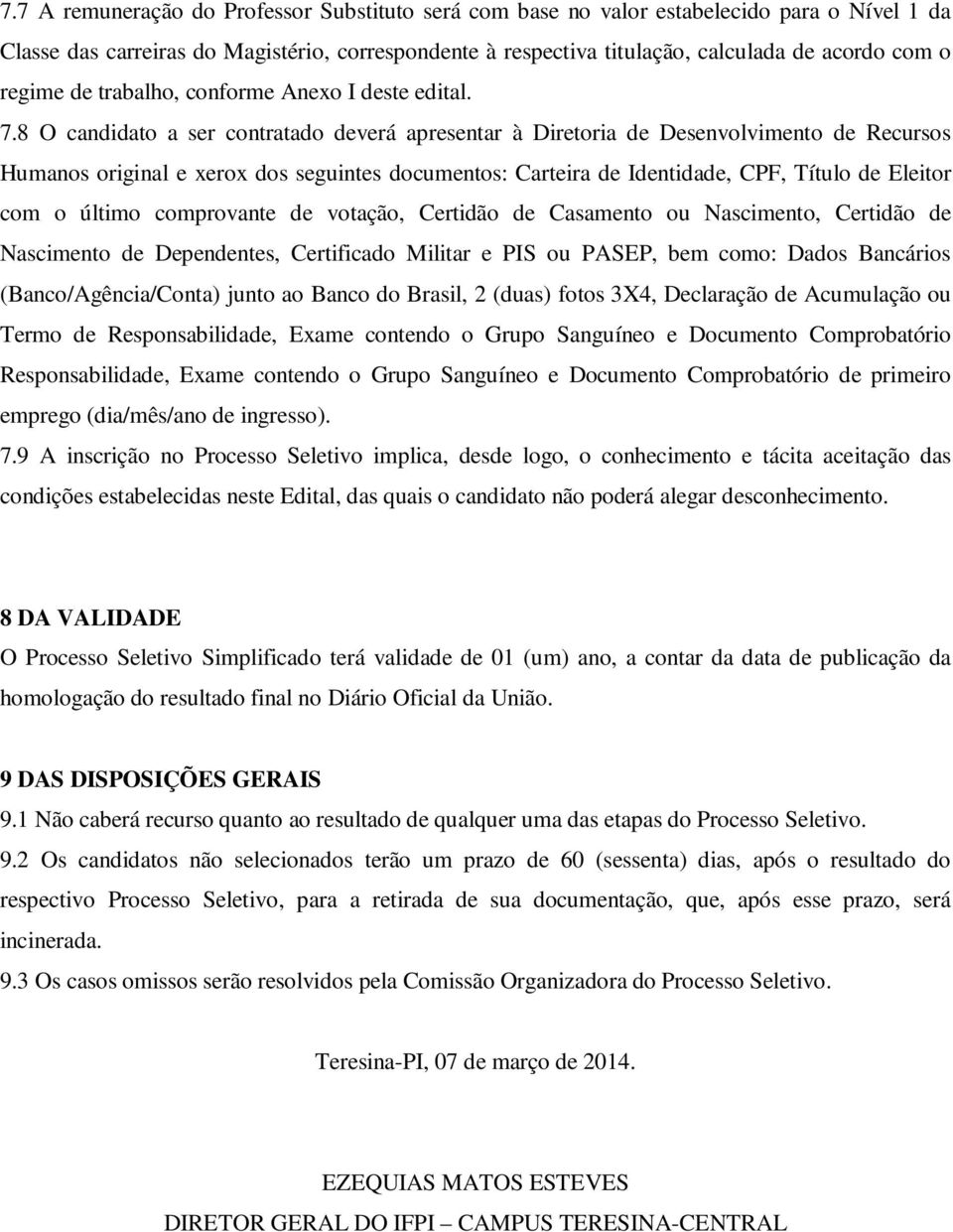 7.7 A remuneração do Professor Substituto será com base no valor estabelecido para o Nível 1 da Classe das carreiras do Magistério, correspondente à respectiva titulação, calculada de acordo com o regime de trabalho, conforme Anexo I deste edital.

7.8 O candidato a ser contratado deverá apresentar à Diretoria de Desenvolvimento de Recursos Humanos original e xerox dos seguintes documentos: Carteira de Identidade, CPF, Título de Eleitor com o último comprovante de votação, Certidão de Casamento ou Nascimento, Certidão de Nascimento de Dependentes, Certificado Militar e PIS ou PASEP, bem como: Dados Bancários (Banco/Agência/Conta) junto ao Banco do Brasil, 2 (duas) fotos 3X4, Declaração de Acumulação ou Termo de Responsabilidade, Exame contendo o Grupo Sanguíneo e Documento Comprobatório Responsabilidade, Exame contendo o Grupo Sanguíneo e Documento Comprobatório de primeiro emprego (dia/mês/ano de ingresso).

7.9 A inscrição no Processo Seletivo implica, desde logo, o conhecimento e tácita aceitação das condições estabelecidas neste Edital, das quais o candidato não poderá alegar desconhecimento.

8 DA VALIDADE

O Processo Seletivo Simplificado terá validade de 01 (um) ano, a contar da data de publicação da homologação do resultado final no Diário Oficial da União.

9 DAS DISPOSIÇÕES GERAIS

9.1 Não caberá recurso quanto ao resultado de qualquer uma das etapas do Processo Seletivo.

9.2 Os candidatos não selecionados terão um prazo de 60 (sessenta) dias, após o resultado do respectivo Processo Seletivo, para a retirada de sua documentação, que, após esse prazo, será incinerada.

9.3 Os casos omissos serão resolvidos pela Comissão Organizadora do Processo Seletivo.

Teresina-PI, 07 de março de 2014.

EZEQUIAS MATOS ESTEVES

DIRETOR GERAL DO IFPI – CAMPUS TERESINA-CENTRAL